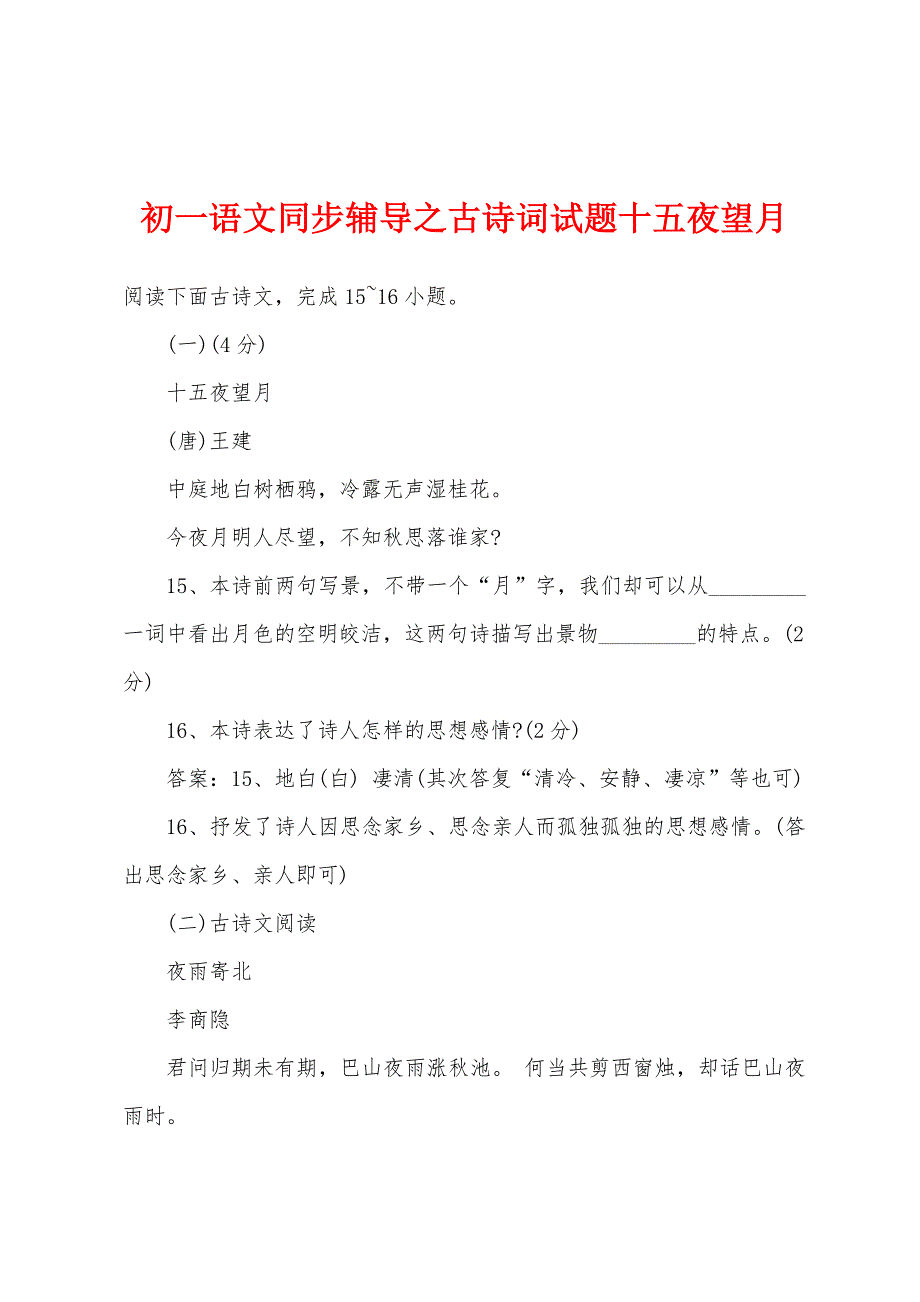 初一语文同步辅导之古诗词试题十五夜望月

阅读下面古诗文，完成 15~16 小题。

(一)(4 分)

十五夜望月

(唐)王建

中庭地白树栖鸦，冷露无声湿桂花。

今夜月明人尽望，不知秋思落谁家?

15、本诗前两句写景，不带一个“月”字，我们却可以从_________一词中看出月色的空明皎洁，这两句诗描写出景物_________的特点。(2 分)

16、本诗表达了诗人怎样的思想感情?(2 分)

答案：15、地白(白) 凄清(其次答复“清冷、安静、凄凉”等也可)

16、抒发了诗人因思念家乡、思念亲人而孤独孤独的思想感情。(答出思念家乡、亲人即可)

(二)古诗文阅读

夜雨寄北

李商隐

君问归期未有期，巴山夜雨涨秋池。 何当共剪西窗烛，却话巴山夜雨时。